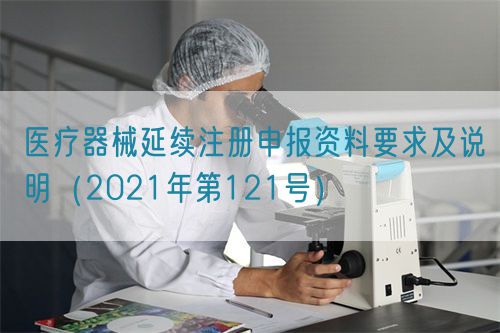 医疗器械延续注册申报资料要求及说明（2021年第121号）